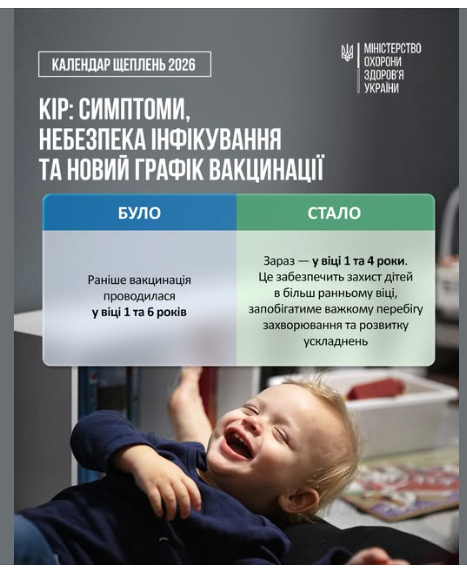 КАЛЕНДАР ЩЕПЛЕНЬ 2026

МІНІСТЕРСТВО ОХОРОНИ ЗДОРОВ'Я УКРАЇНИ

КІР: СИМПТОМИ, НЕБЕЗПЕКА ІНФІКУВАННЯ ТА НОВИЙ ГРАФІК ВАКЦИНАЦІЇ

| БУЛО | СТАЛО |
|---|---|
| Раніше вакцинація проводилася у віці 1 та 6 років | Зараз — у віці 1 та 4 роки. Це забезпечить захист дітей в більш ранньому віці, запобігатиме важкому перебігу захворювання та розвитку ускладнень |